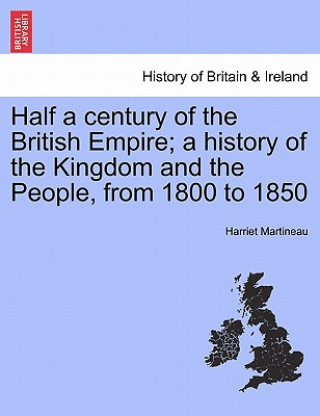 BRITISH LIBRARY

History of Britain & Ireland

Half a century of the British Empire; a history of the Kingdom and the People, from 1800 to 1850

Harriet Martineau